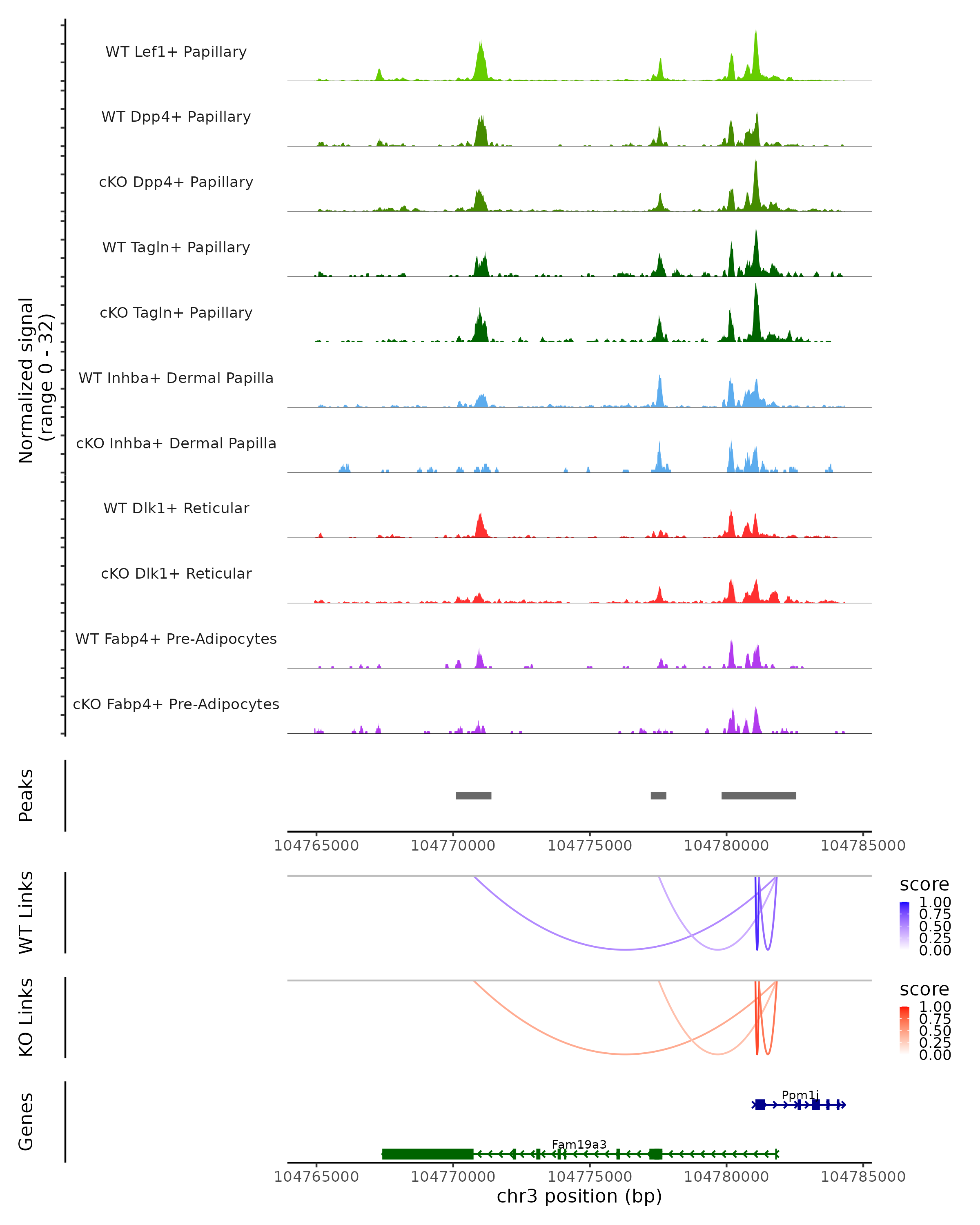 Normalized signal
(range 0 - 32)

WT Lef1+ Papillary

WT Dpp4+ Papillary

cKO Dpp4+ Papillary

WT Tagln+ Papillary

cKO Tagln+ Papillary

WT Inhba+ Dermal Papilla

cKO Inhba+ Dermal Papilla

WT Dlk1+ Reticular

cKO Dlk1+ Reticular

WT Fabp4+ Pre-Adipocytes

cKO Fabp4+ Pre-Adipocytes

Peaks

104765000 104770000 104775000 104780000 104785000

WT Links

score
1.00
0.75
0.50
0.25
0.00

KO Links

score
1.00
0.75
0.50
0.25
0.00

Genes

Ppm1j

Fam19a3

104765000 104770000 104775000 104780000 104785000
chr3 position (bp)